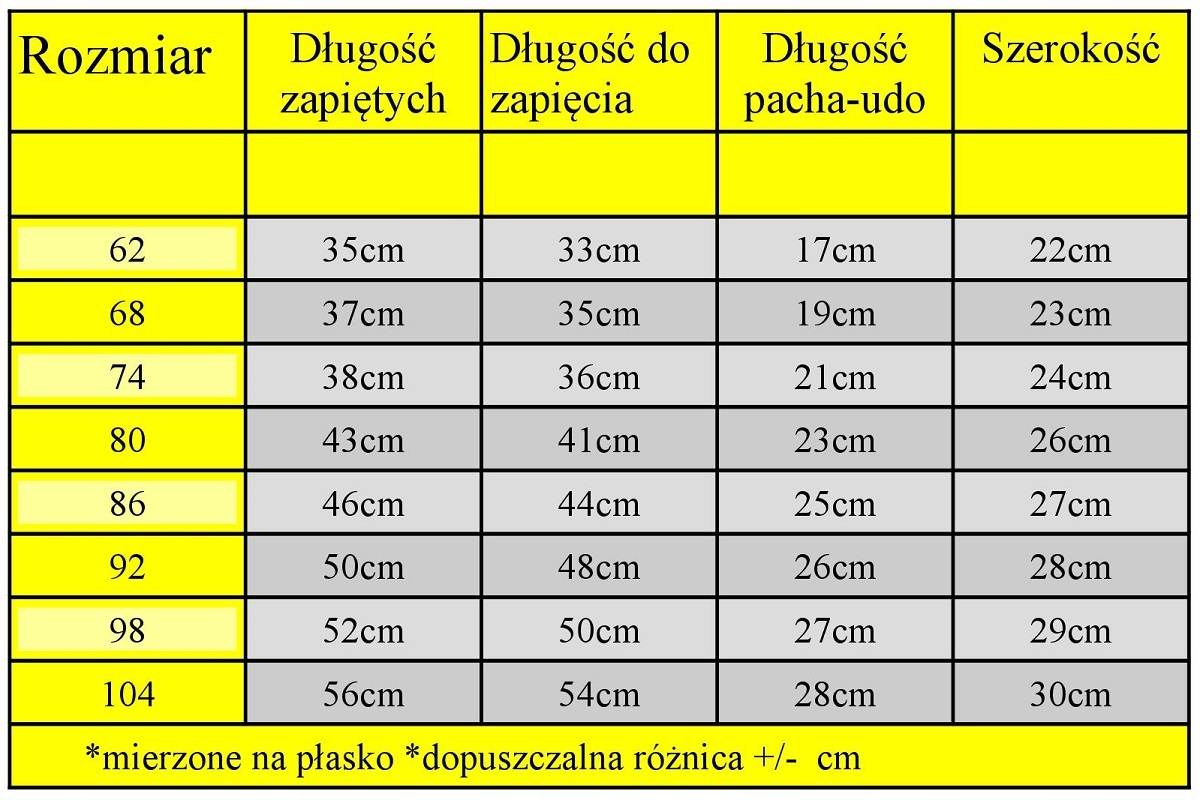 | Rozmiar | Długość zapiętych | Długość do zapięcia | Długość pacha-udo | Szerokość |
|---|---|---|---|---|
| | | | | |
| 62 | 35cm | 33cm | 17cm | 22cm |
| 68 | 37cm | 35cm | 19cm | 23cm |
| 74 | 38cm | 36cm | 21cm | 24cm |
| 80 | 43cm | 41cm | 23cm | 26cm |
| 86 | 46cm | 44cm | 25cm | 27cm |
| 92 | 50cm | 48cm | 26cm | 28cm |
| 98 | 52cm | 50cm | 27cm | 29cm |
| 104 | 56cm | 54cm | 28cm | 30cm |

*mierzone na płasko *dopuszczalna różnica +/- cm